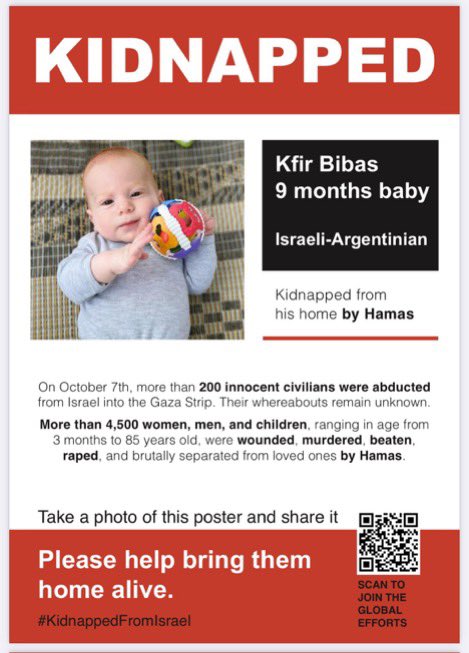 KIDNAPPED

Kfir Bibas
9 months baby

Israeli-Argentinian

Kidnapped from
his home by Hamas

On October 7th, more than 200 innocent civilians were abducted from Israel into the Gaza Strip. Their whereabouts remain unknown.

More than 4,500 women, men, and children, ranging in age from 3 months to 85 years old, were wounded, murdered, beaten, raped, and brutally separated from loved ones by Hamas.

Take a photo of this poster and share it

Please help bring them home alive.

#KidnappedFromIsrael

SCAN TO
JOIN THE
GLOBAL
EFFORTS